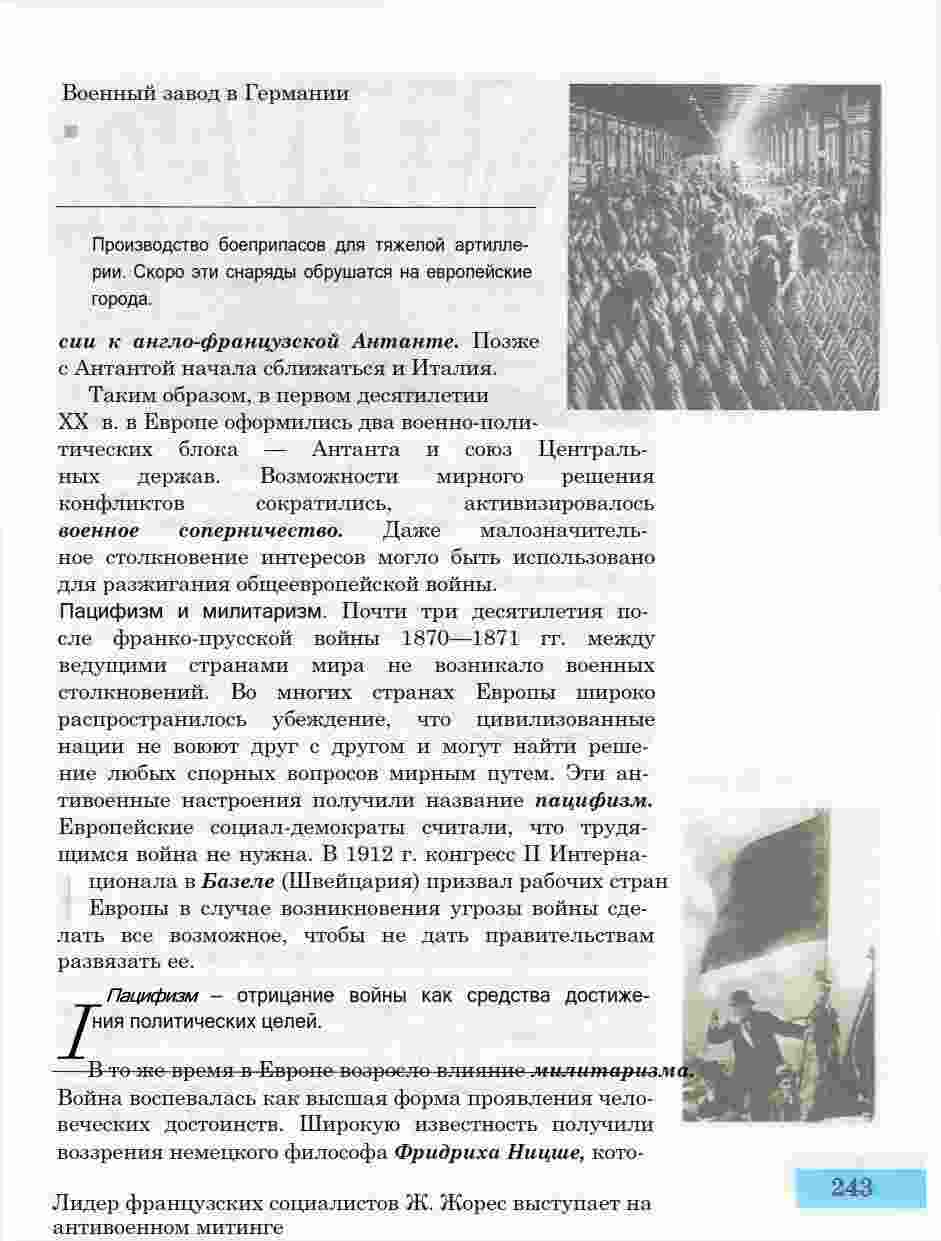 Военный завод в Германии

Производство боеприпасов для тяжелой артиллерии. Скоро эти снаряды обрушатся на европейские города.

сии к англо-французской Антанте. Позже с Антантой начала сближаться и Италия.

Таким образом, в первом десятилетии XX в. в Европе оформились два военно-политических блока — Антанта и союз Центральных держав. Возможности мирного решения конфликтов сократились, активизировалось военное соперничество. Даже малозначительное столкновение интересов могло быть использовано для разжигания общеевропейской войны.

Пацифизм и милитаризм. Почти три десятилетия после франко-прусской войны 1870—1871 гг. между ведущими странами мира не возникало военных столкновений. Во многих странах Европы широко распространилось убеждение, что цивилизованные нации не воюют друг с другом и могут найти решение любых спорных вопросов мирным путем. Эти антивоенные настроения получили название пацифизм. Европейские социал-демократы считали, что трудящимся война не нужна. В 1912 г. конгресс II Интернационала в Базеле (Швейцария) призвал рабочих стран Европы в случае возникновения угрозы войны сделать все возможное, чтобы не дать правительствам развязать ее.

Пацифизм – отрицание войны как средства достижения политических целей.

В то же время в Европе возросло влияние милитаризма. Война воспевалась как высшая форма проявления человеческих достоинств. Широкую известность получили воззрения немецкого философа Фридриха Ницше, кото-

243

Лидер французских социалистов Ж. Жорес выступает на антивоенном митинге